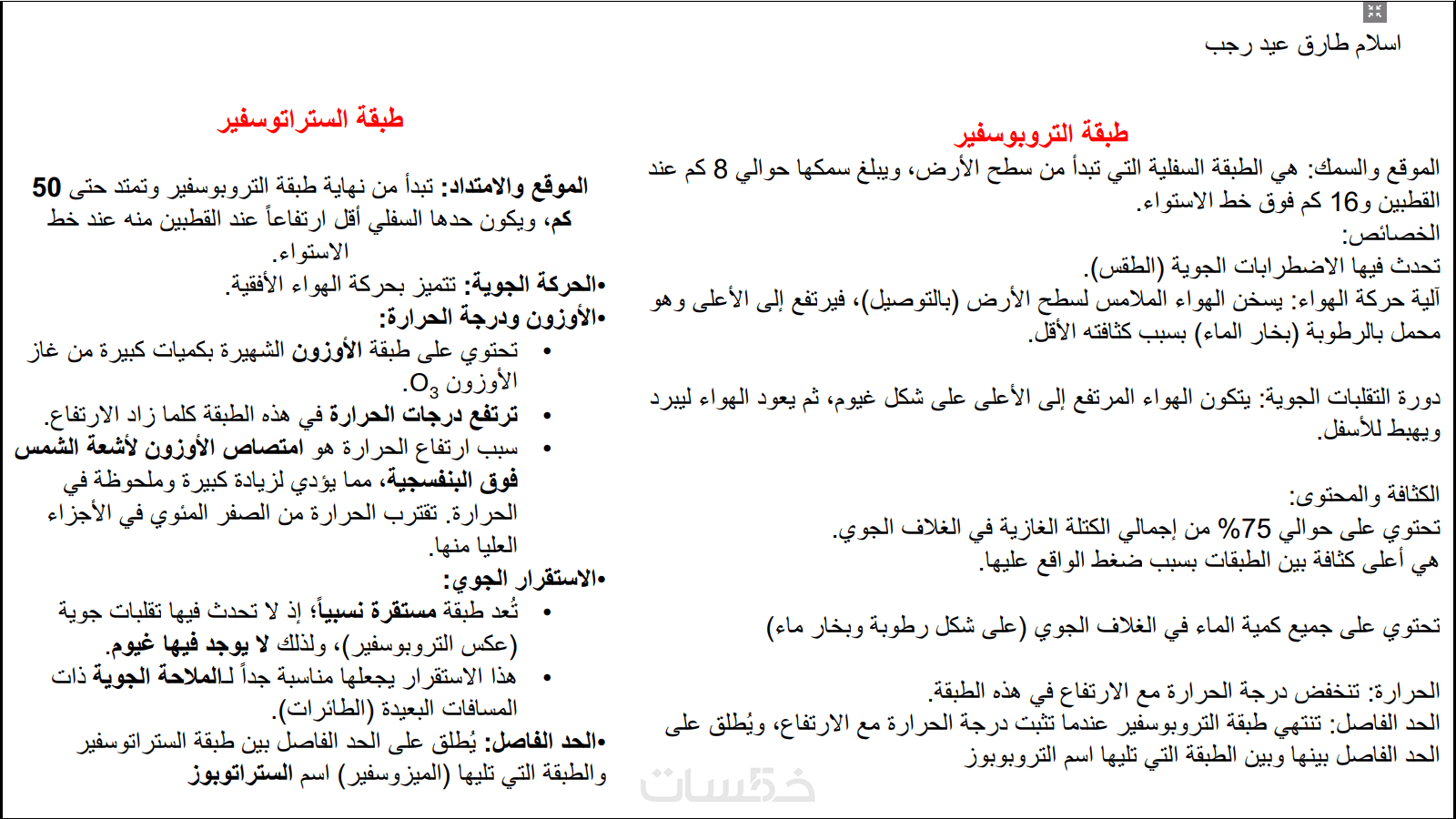 اسلام طارق عيد رجب

طبقة التروبوسفير

الموقع والسمك: هي الطبقة السفلية التي تبدأ من سطح الأرض، ويبلغ سمكها حوالي 8 كم عند القطبين و16 كم فوق خط الاستواء.
الخصائص:
تحدث فيها الاضطرابات الجوية (الطقس).
آلية حركة الهواء: يسخن الهواء الملامس لسطح الأرض (بالتوصيل)، فيرتفع إلى الأعلى وهو محمل بالرطوبة (بخار الماء) بسبب كثافته الأقل.

دورة التقلبات الجوية: يتكون الهواء المرتفع إلى الأعلى على شكل غيوم، ثم يعود الهواء ليبرد ويهبط للأسفل.

الكثافة والمحتوى:
تحتوي على حوالي 75% من إجمالي الكتلة الغازية في الغلاف الجوي.
هي أعلى كثافة بين الطبقات بسبب ضغط الواقع عليها.

تحتوي على جميع كمية الماء في الغلاف الجوي (على شكل رطوبة وبخار ماء)

الحرارة: تنخفض درجة الحرارة مع الارتفاع في هذه الطبقة.
الحد الفاصل: تنتهي طبقة التروبوسفير عندما تثبت درجة الحرارة مع الارتفاع، ويُطلق على الحد الفاصل بينها وبين الطبقة التي تليها اسم التروبوبوز

طبقة الستراتوسفير

الموقع والامتداد: تبدأ من نهاية طبقة التروبوسفير وتمتد حتى 50 كم، ويكون حدها السفلي أقل ارتفاعاً عند القطبين منه عند خط الاستواء.
•الحركة الجوية: تتميز بحركة الهواء الأفقية.
•الأوزون ودرجة الحرارة:
• تحتوي على طبقة الأوزون الشهيرة بكميات كبيرة من غاز الأوزون $O_3$.
• ترتفع درجات الحرارة في هذه الطبقة كلما زاد الارتفاع.
• سبب ارتفاع الحرارة هو امتصاص الأوزون لأشعة الشمس فوق البنفسجية، مما يؤدي لزيادة كبيرة وملحوظة في الحرارة. تقترب الحرارة من الصفر المئوي في الأجزاء العليا منها.
•الاستقرار الجوي:
• تُعد طبقة مستقرة نسبياً؛ إذ لا تحدث فيها تقلبات جوية (عكس التروبوسفير)، ولذلك لا يوجد فيها غيوم.
• هذا الاستقرار يجعلها مناسبة جداً لـالملاحة الجوية ذات المسافات البعيدة (الطائرات).
•الحد الفاصل: يُطلق على الحد الفاصل بين طبقة الستراتوسفير والطبقة التي تليها (الميزوسفير) اسم الستراتوبوز

خمسات